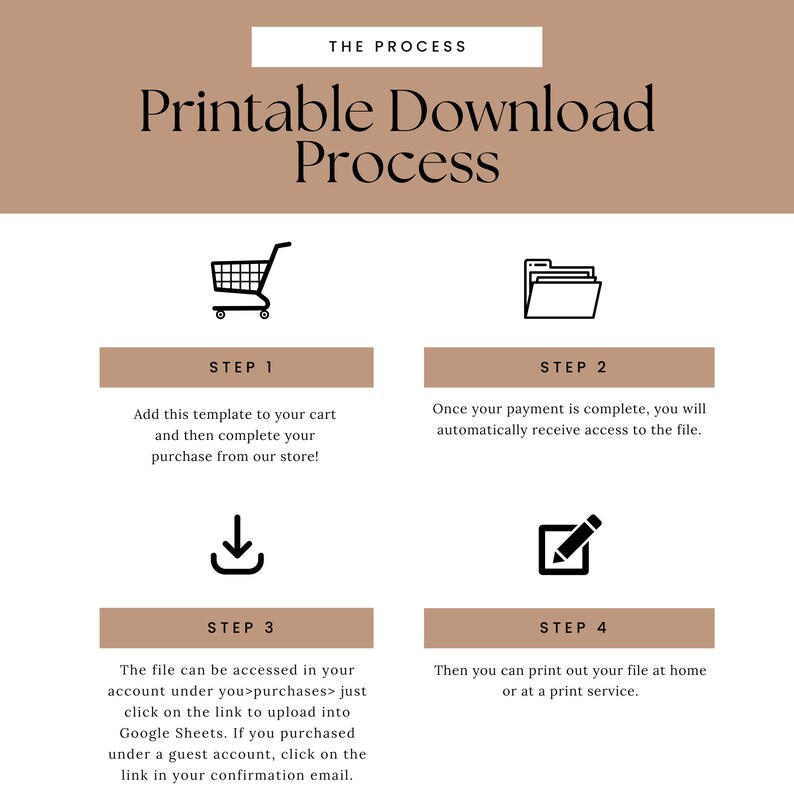 THE PROCESS

Printable Download Process

STEP 1

Add this template to your cart and then complete your purchase from our store!

STEP 2

Once your payment is complete, you will automatically receive access to the file.

STEP 3

The file can be accessed in your account under you>purchases> just click on the link to upload into Google Sheets. If you purchased under a guest account, click on the link in your confirmation email.

STEP 4

Then you can print out your file at home or at a print service.